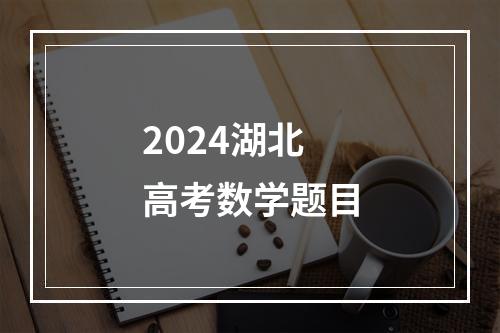 2024湖北
高考数学题目